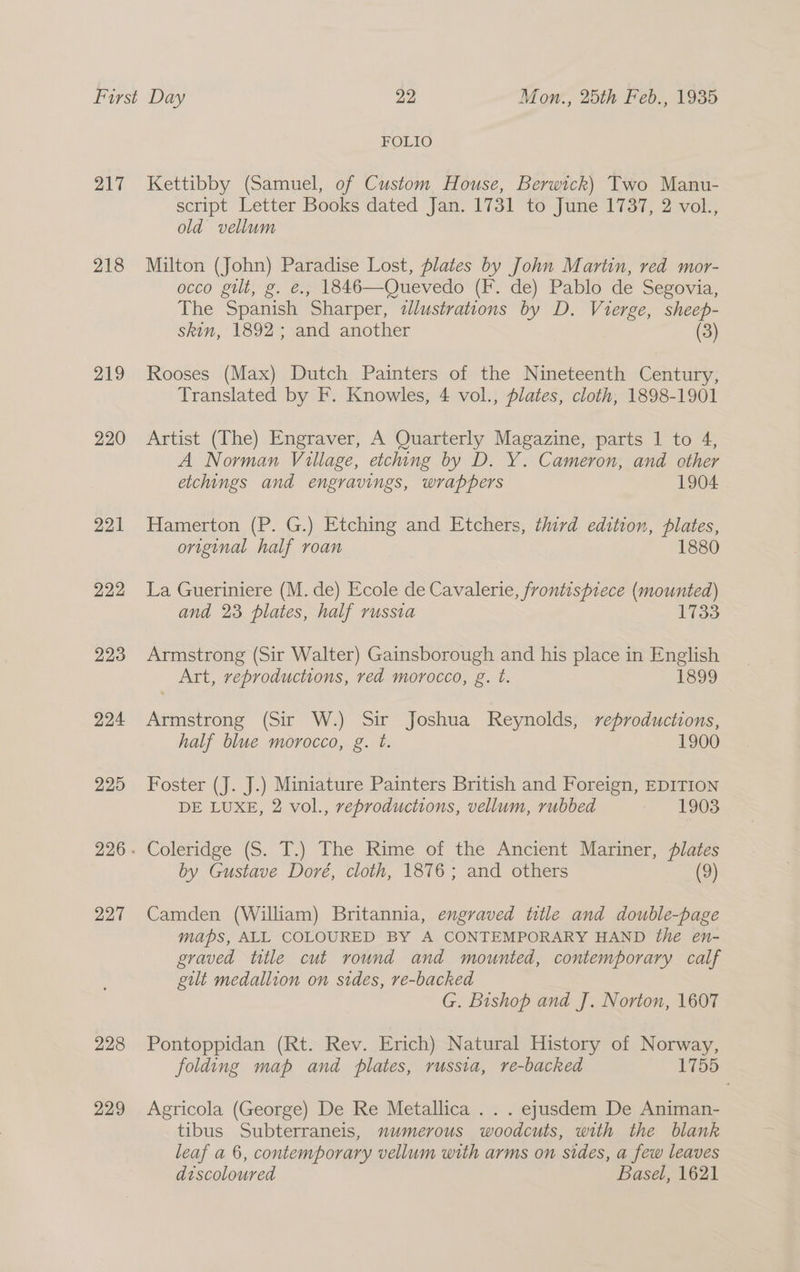 First Day 22 Mon., 25th Feb., 1935

FOLIO

217 Kettibby (Samuel, of Custom House, Berwick) Two Manuscript Letter Books dated Jan. 1731 to June 1737, 2 vol., old vellum

218 Milton (John) Paradise Lost, plates by John Martin, red morocco gilt, g. e., 1846—Quevedo (F. de) Pablo de Segovia, The Spanish Sharper, illustrations by D. Vierge, sheepskin, 1892; and another (3)

219 Rooses (Max) Dutch Painters of the Nineteenth Century, Translated by F. Knowles, 4 vol., plates, cloth, 1898-1901

220 Artist (The) Engraver, A Quarterly Magazine, parts 1 to 4, A Norman Village, etching by D. Y. Cameron, and other etchings and engravings, wrappers 1904

221 Hamerton (P. G.) Etching and Etchers, third edition, plates, original half roan 1880

222 La Gueriniere (M. de) Ecole de Cavalerie, frontispiece (mounted) and 23 plates, half russia 1733

223 Armstrong (Sir Walter) Gainsborough and his place in English Art, reproductions, red morocco, g. t. 1899

224 Armstrong (Sir W.) Sir Joshua Reynolds, reproductions, half blue morocco, g. t. 1900

225 Foster (J. J.) Miniature Painters British and Foreign, EDITION DE LUXE, 2 vol., reproductions, vellum, rubbed 1903

226 Coleridge (S. T.) The Rime of the Ancient Mariner, plates by Gustave Doré, cloth, 1876; and others (9)

227 Camden (William) Britannia, engraved title and double-page maps, ALL COLOURED BY A CONTEMPORARY HAND the engraved title cut round and mounted, contemporary calf gilt medallion on sides, re-backed G. Bishop and J. Norton, 1607

228 Pontoppidan (Rt. Rev. Erich) Natural History of Norway, folding map and plates, russia, re-backed 1755

229 Agricola (George) De Re Metallica . . . ejusdem De Animantibus Subterraneis, numerous woodcuts, with the blank leaf a 6, contemporary vellum with arms on sides, a few leaves discoloured Basel, 1621